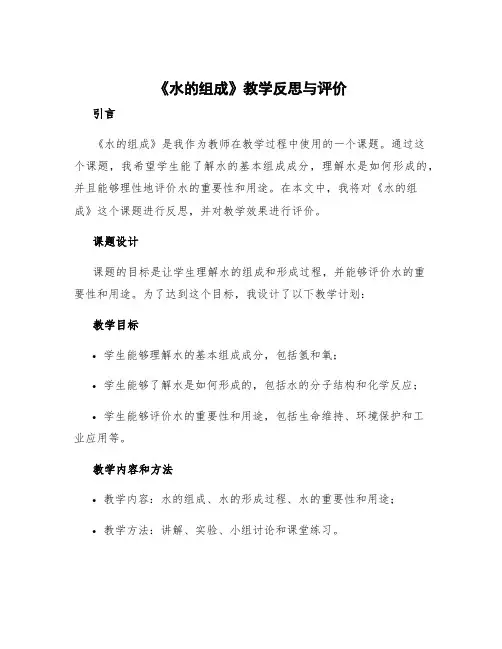 《水的组成》教学反思与评价

引言

《水的组成》是我作为教师在教学过程中使用的一个课题。通过这个课题，我希望学生能了解水的基本组成成分，理解水是如何形成的，并且能够理性地评价水的重要性和用途。在本文中，我将对《水的组成》这个课题进行反思，并对教学效果进行评价。

课题设计

课题的目标是让学生理解水的组成和形成过程，并能够评价水的重要性和用途。为了达到这个目标，我设计了以下教学计划：

教学目标

• 学生能够理解水的基本组成成分，包括氢和氧；

• 学生能够了解水是如何形成的，包括水的分子结构和化学反应；

• 学生能够评价水的重要性和用途，包括生命维持、环境保护和工业应用等。

教学内容和方法

• 教学内容：水的组成、水的形成过程、水的重要性和用途；

• 教学方法：讲解、实验、小组讨论和课堂练习。